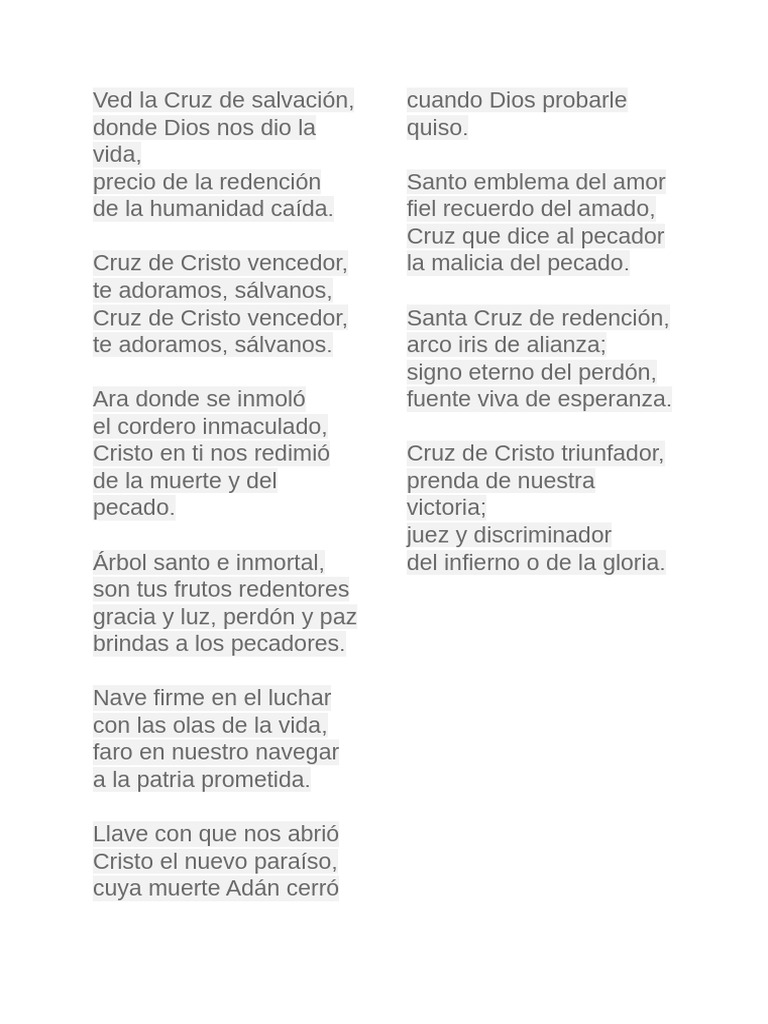 Ved la Cruz de salvación,
donde Dios nos dio la vida,
precio de la redención
de la humanidad caída.

Cruz de Cristo vencedor,
te adoramos, sálvanos,
Cruz de Cristo vencedor,
te adoramos, sálvanos.

Ara donde se inmoló
el cordero inmaculado,
Cristo en ti nos redimió
de la muerte y del pecado.

Árbol santo e inmortal,
son tus frutos redentores
gracia y luz, perdón y paz
brindas a los pecadores.

Nave firme en el luchar
con las olas de la vida,
faro en nuestro navegar
a la patria prometida.

Llave con que nos abrió
Cristo el nuevo paraíso,
cuya muerte Adán cerró
cuando Dios probarle quiso.

Santo emblema del amor
fiel recuerdo del amado,
Cruz que dice al pecador
la malicia del pecado.

Santa Cruz de redención,
arco iris de alianza;
signo eterno del perdón,
fuente viva de esperanza.

Cruz de Cristo triunfador,
prenda de nuestra victoria;
juez y discriminador
del infierno o de la gloria.